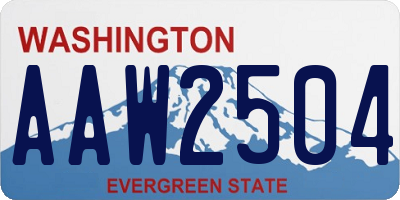 WASHINGTON
AAW2504
EVERGREEN STATE